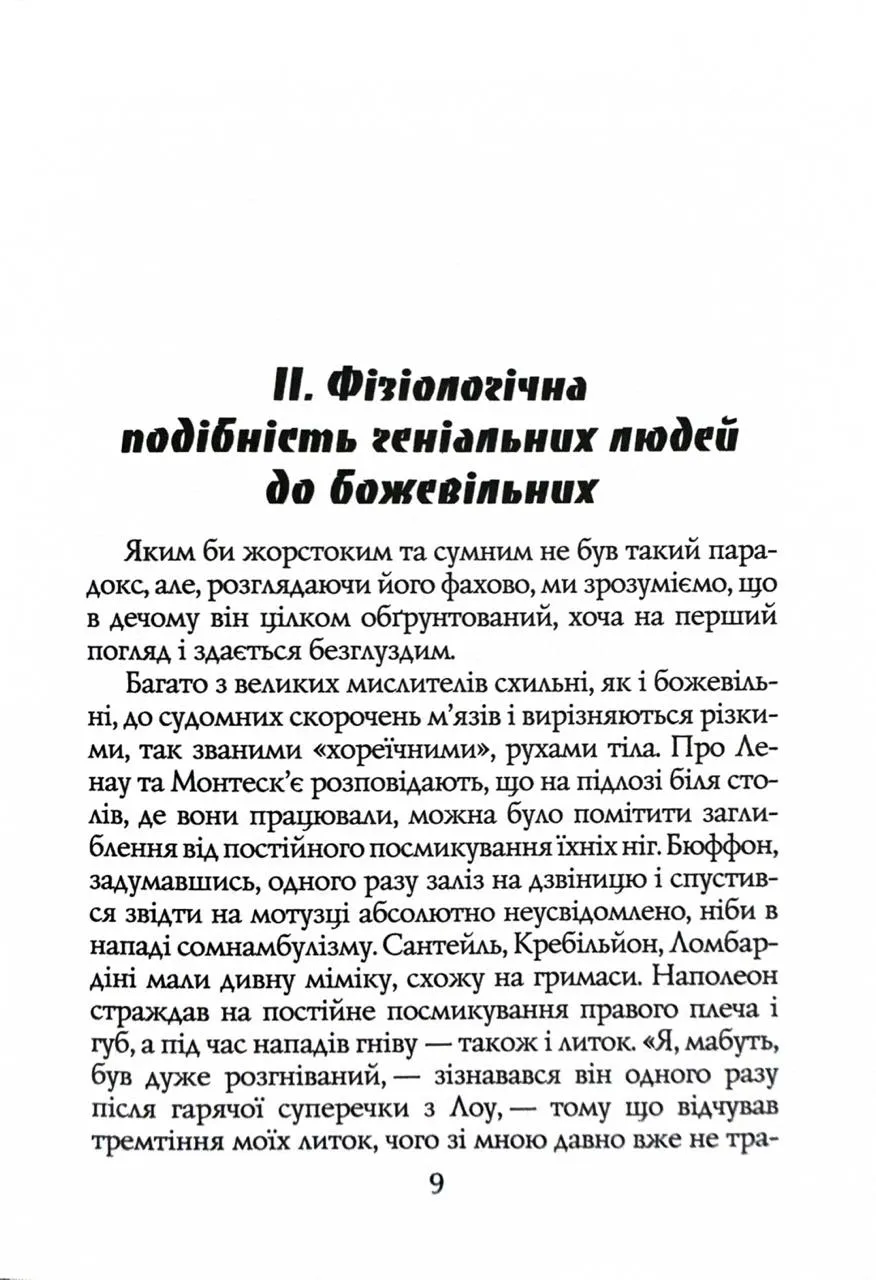 II. Фізіологічна подібність геніальних людей до божевільних

Яким би жорстоким та сумним не був такий парадокс, але, розглядаючи його фахово, ми зрозуміємо, що в дечому він цілком обґрунтований, хоча на перший погляд і здається безглуздим.

Багато з великих мислителів схильні, як і божевільні, до судомних скорочень м'язів і вирізняються різкими, так званими «хореїчними», рухами тіла. Про Ленау та Монтеск'є розповідають, що на підлозі біля столів, де вони працювали, можна було помітити заглиблення від постійного посмикування їхніх ніг. Бюффон, задумавшись, одного разу заліз на дзвіницю і спустився звідти на мотузці абсолютно неусвідомлено, ніби в нападі сомнамбулізму. Сантейль, Кребільйон, Ломбардіні мали дивну міміку, схожу на гримаси. Наполеон страждав на постійне посмикування правого плеча і губ, а під час нападів гніву — також і литок. «Я, мабуть, був дуже розгніваний, — зізнавався він одного разу після гарячої суперечки з Лоу, — тому що відчував тремтіння моїх литок, чого зі мною давно вже не тра-

9